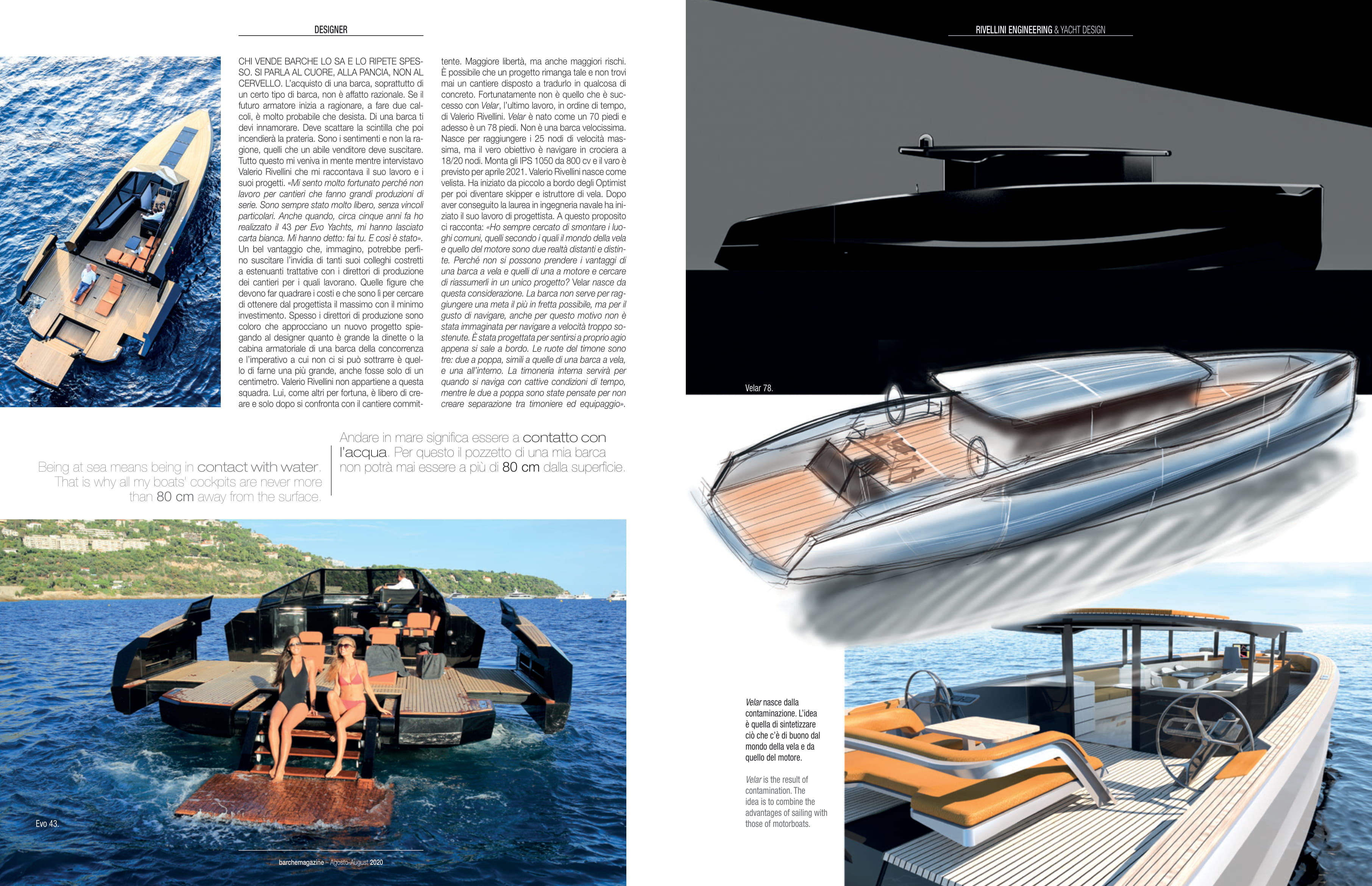 DESIGNER

CHI VENDE BARCHE LO SA E LO RIPETE SPESSO. SI PARLA AL CUORE, ALLA PANCIA, NON AL CERVELLO. L'acquisto di una barca, soprattutto di un certo tipo di barca, non è affatto razionale. Se il futuro armatore inizia a ragionare, a fare due calcoli, è molto probabile che desista. Di una barca ti devi innamorare. Deve scattare la scintilla che poi incendierà la prateria. Sono i sentimenti e non la ragione, quelli che un abile venditore deve suscitare. Tutto questo mi veniva in mente mentre intervistavo Valerio Rivellini che mi raccontava il suo lavoro e i suoi progetti. «Mi sento molto fortunato perché non lavoro per cantieri che fanno grandi produzioni di serie. Sono sempre stato molto libero, senza vincoli particolari. Anche quando, circa cinque anni fa ho realizzato il 43 per Evo Yachts, mi hanno lasciato carta bianca. Mi hanno detto: fai tu. E così è stato». Un bel vantaggio che, immagino, potrebbe perfino suscitare l'invidia di tanti suoi colleghi costretti a estenuanti trattative con i direttori di produzione dei cantieri per i quali lavorano. Quelle figure che devono far quadrare i costi e che sono lì per cercare di ottenere dal progettista il massimo con il minimo investimento. Spesso i direttori di produzione sono coloro che approcciano un nuovo progetto spiegando al designer quanto è grande la dinette o la cabina armatoriale di una barca della concorrenza e l'imperativo a cui non ci si può sottrarre è quello di farne una più grande, anche fosse solo di un centimetro. Valerio Rivellini non appartiene a questa squadra. Lui, come altri per fortuna, è libero di creare e solo dopo si confronta con il cantiere committente. Maggiore libertà, ma anche maggiori rischi. È possibile che un progetto rimanga tale e non trovi mai un cantiere disposto a tradurlo in qualcosa di concreto. Fortunatamente non è quello che è successo con Velar, l'ultimo lavoro, in ordine di tempo, di Valerio Rivellini. Velar è nato come un 70 piedi e adesso è un 78 piedi. Non è una barca velocissima. Nasce per raggiungere i 25 nodi di velocità massima, ma il vero obiettivo è navigare in crociera a 18/20 nodi. Monta gli IPS 1050 da 800 cv e il varo è previsto per aprile 2021. Valerio Rivellini nasce come velista. Ha iniziato da piccolo a bordo degli Optimist per poi diventare skipper e istruttore di vela. Dopo aver conseguito la laurea in ingegneria navale ha iniziato il suo lavoro di progettista. A questo proposito ci racconta: «Ho sempre cercato di smontare i luoghi comuni, quelli secondo i quali il mondo della vela e quello del motore sono due realtà distanti e distinte. Perché non si possono prendere i vantaggi di una barca a vela e quelli di una a motore e cercare di riassumerli in un unico progetto? Velar nasce da questa considerazione. La barca non serve per raggiungere una meta il più in fretta possibile, ma per il gusto di navigare, anche per questo motivo non è stata immaginata per navigare a velocità troppo sostenute. È stata progettata per sentirsi a proprio agio appena si sale a bordo. Le ruote del timone sono tre: due a poppa, simili a quelle di una barca a vela, e una all'interno. La timoneria interna servirà per quando si naviga con cattive condizioni di tempo, mentre le due a poppa sono state pensate per non creare separazione tra timoniere ed equipaggio».

Being at sea means being in contact with water. That is why all my boats' cockpits are never more than 80 cm away from the surface.

Andare in mare significa essere a contatto con l'acqua. Per questo il pozzetto di una mia barca non potrà mai essere a più di 80 cm dalla superficie.

Evo 43.

barchemagazine – Agosto-August 2020

RIVELLINI ENGINEERING & YACHT DESIGN

Velar 78.

Velar nasce dalla contaminazione. L'idea è quella di sintetizzare ciò che c'è di buono dal mondo della vela e da quello del motore.

Velar is the result of contamination. The idea is to combine the advantages of sailing with those of motorboats.